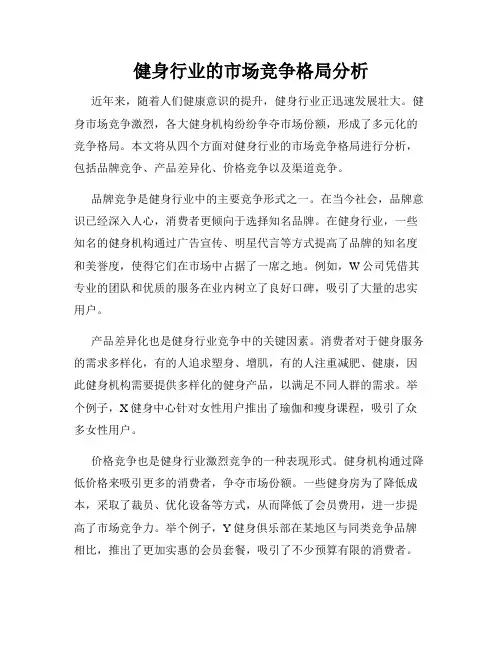 健身行业的市场竞争格局分析

近年来，随着人们健康意识的提升，健身行业正迅速发展壮大。健身市场竞争激烈，各大健身机构纷纷争夺市场份额，形成了多元化的竞争格局。本文将从四个方面对健身行业的市场竞争格局进行分析，包括品牌竞争、产品差异化、价格竞争以及渠道竞争。

品牌竞争是健身行业中的主要竞争形式之一。在当今社会，品牌意识已经深入人心，消费者更倾向于选择知名品牌。在健身行业，一些知名的健身机构通过广告宣传、明星代言等方式提高了品牌的知名度和美誉度，使得它们在市场中占据了一席之地。例如，W公司凭借其专业的团队和优质的服务在业内树立了良好口碑，吸引了大量的忠实用户。

产品差异化也是健身行业竞争中的关键因素。消费者对于健身服务的需求多样化，有的人追求塑身、增肌，有的人注重减肥、健康，因此健身机构需要提供多样化的健身产品，以满足不同人群的需求。举个例子，X健身中心针对女性用户推出了瑜伽和瘦身课程，吸引了众多女性用户。

价格竞争也是健身行业激烈竞争的一种表现形式。健身机构通过降低价格来吸引更多的消费者，争夺市场份额。一些健身房为了降低成本，采取了裁员、优化设备等方式，从而降低了会员费用，进一步提高了市场竞争力。举个例子，Y健身俱乐部在某地区与同类竞争品牌相比，推出了更加实惠的会员套餐，吸引了不少预算有限的消费者。